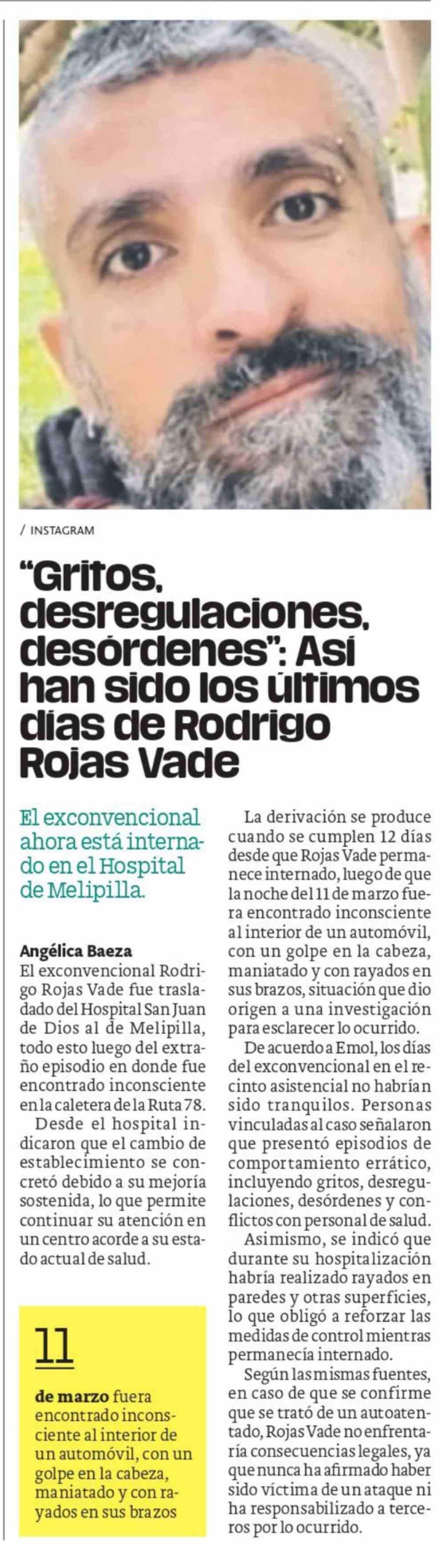 / INSTAGRAM

"Gritos, desregulaciones, desórdenes": Así han sido los últimos días de Rodrigo Rojas Vade

El exconvencional ahora está internado en el Hospital de Melipilla.

Angélica Baeza
El exconvencional Rodrigo Rojas Vade fue trasladado del Hospital San Juan de Dios al de Melipilla, todo esto luego del extraño episodio en donde fue encontrado inconsciente en la caletera de la Ruta 78.

Desde el hospital indicaron que el cambio de establecimiento se concretó debido a su mejoría sostenida, lo que permite continuar su atención en un centro acorde a su estado actual de salud.

11

de marzo fuera encontrado inconsciente al interior de un automóvil, con un golpe en la cabeza, maniatado y con rayados en sus brazos

La derivación se produce cuando se cumplen 12 días desde que Rojas Vade permanece internado, luego de que la noche del 11 de marzo fuera encontrado inconsciente al interior de un automóvil, con un golpe en la cabeza, maniatado y con rayados en sus brazos, situación que dio origen a una investigación para esclarecer lo ocurrido.

De acuerdo a Emol, los días del exconvencional en el recinto asistencial no habrían sido tranquilos. Personas vinculadas al caso señalaron que presentó episodios de comportamiento errático, incluyendo gritos, desregulaciones, desórdenes y conflictos con personal de salud.

Asimismo, se indicó que durante su hospitalización habría realizado rayados en paredes y otras superficies, lo que obligó a reforzar las medidas de control mientras permanecía internado.

Según las mismas fuentes, en caso de que se confirme que se trató de un autoatentado, Rojas Vade no enfrentaría consecuencias legales, ya que nunca ha afirmado haber sido víctima de un ataque ni ha responsabilizado a terceros por lo ocurrido.